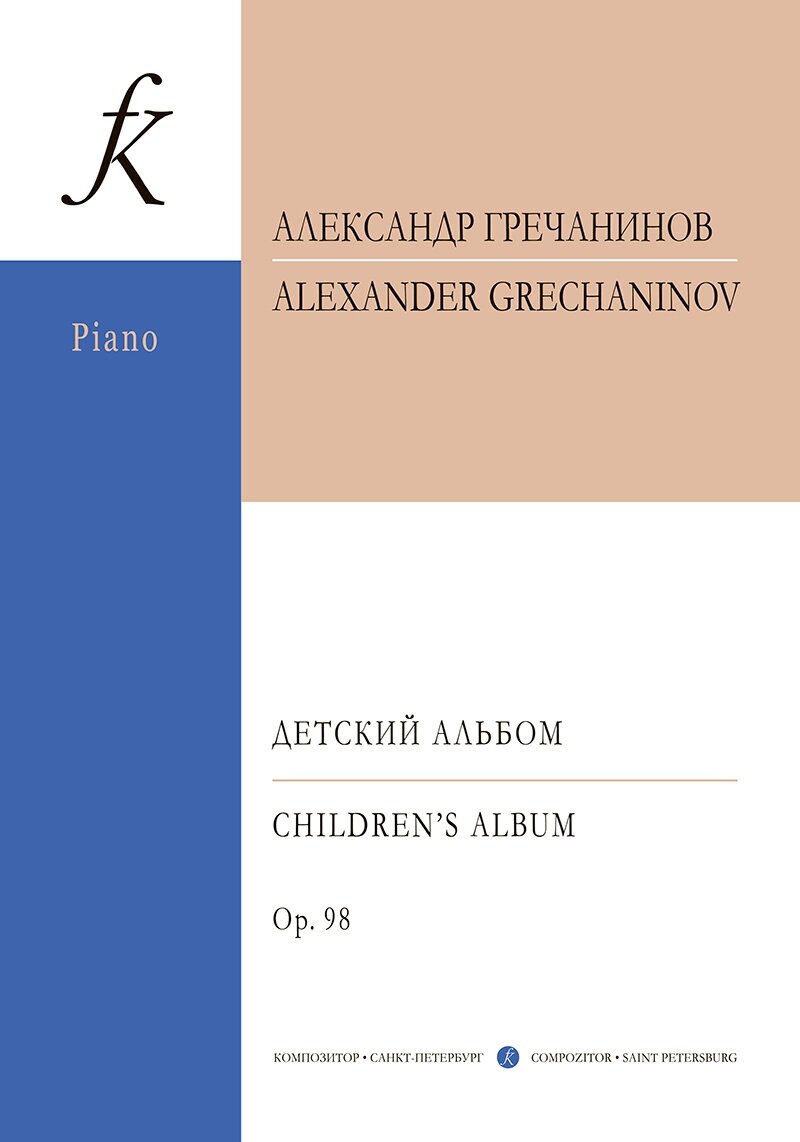 fk

Piano

АЛЕКСАНДР ГРЕЧАНИНОВ

ALEXANDER GRECHANINOV

ДЕТСКИЙ АЛЬБОМ

CHILDREN'S ALBUM

Op. 98

КОМПОЗИТОР • САНКТ-ПЕТЕРБУРГ fk COMPOZITOR • SAINT PETERSBURG